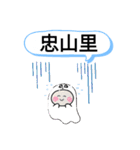 忠山里